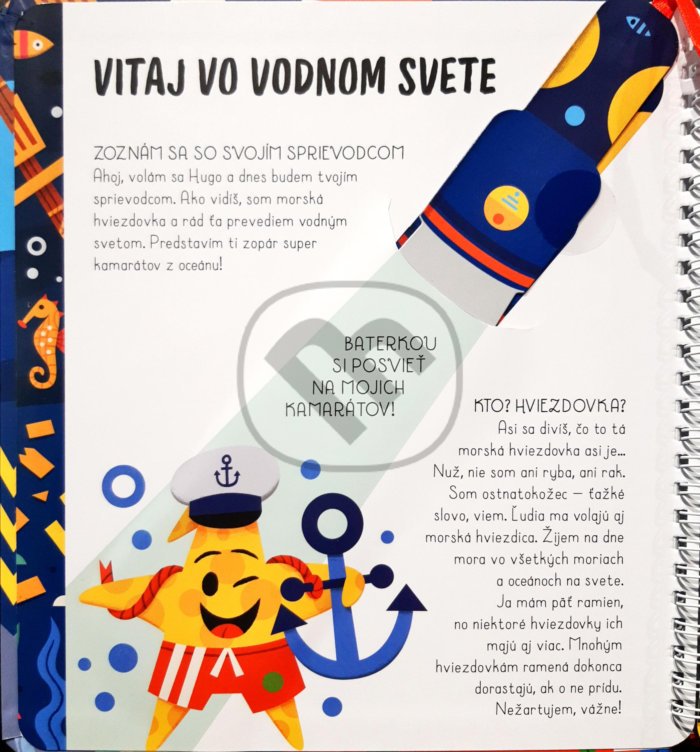 VITAJ VO VODNOM SVETE

ZOZNÁM SA SO SVOJÍM SPRIEVODCOM
Ahoj, volám sa Hugo a dnes budem tvojím sprievodcom. Ako vidíš, som morská hviezdovka a rád ťa prevediem vodným svetom. Predstavím ti zopár super kamarátov z oceánu!

BATERKOU SI POSVIEŤ NA MOJICH KAMARÁTOV!

KTO? HVIEZDOVKA?
Asi sa divíš, čo to tá morská hviezdovka asi je... Nuž, nie som ani ryba, ani rak. Som ostnatokožec – ťažké slovo, viem. Ľudia ma volajú aj morská hviezdica. Žijem na dne mora vo všetkých moriach a oceánoch na svete. Ja mám päť ramien, no niektoré hviezdovky ich majú aj viac. Mnohým hviezdovkám ramená dokonca dorastajú, ak o ne prídu. Nežartujem, vážne!